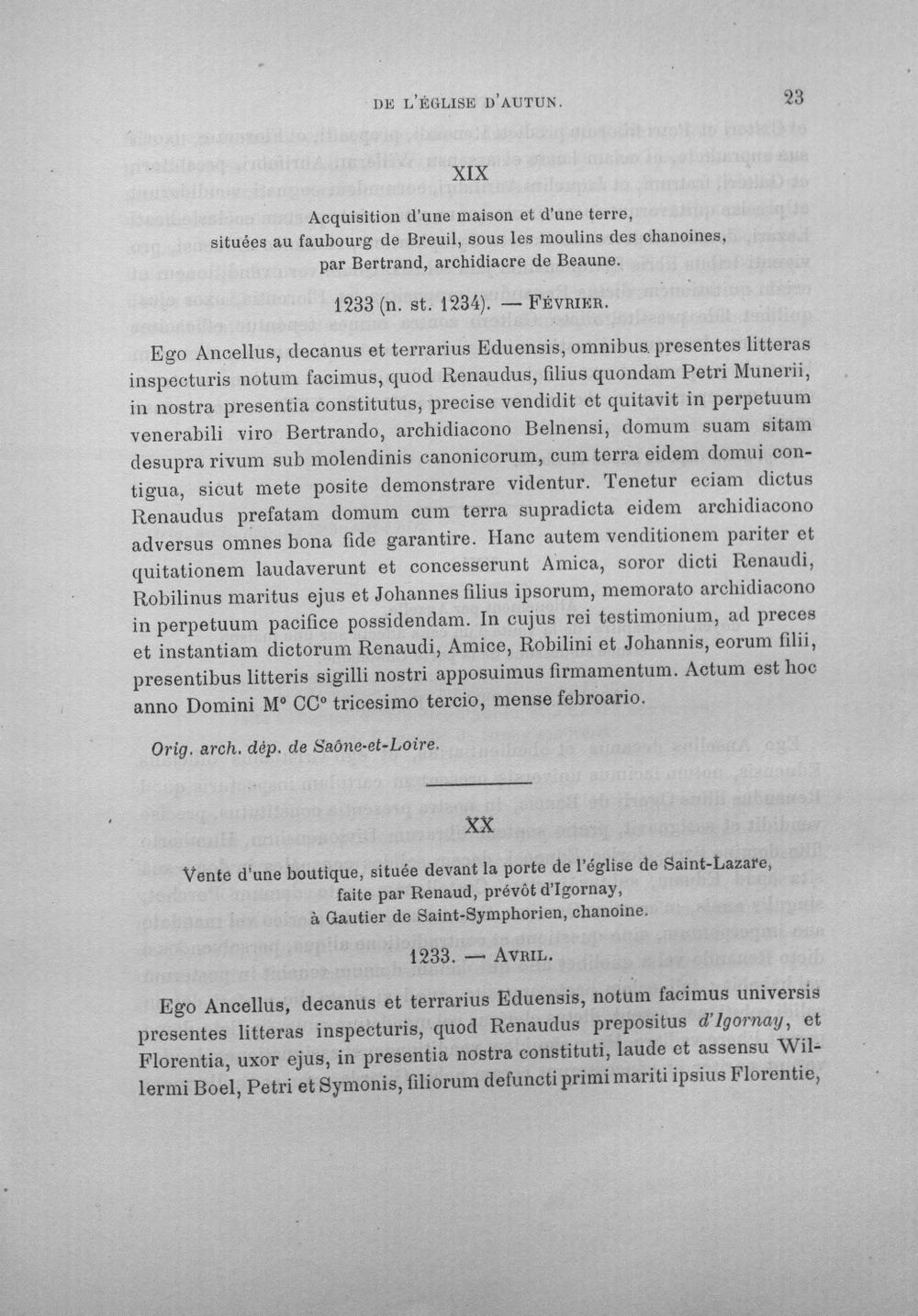 DE L'ÉGLISE D'AUTUN. 23

XIX

Acquisition d'une maison et d'une terre,
situées au faubourg de Breuil, sous les moulins des chanoines,
par Bertrand, archidiacre de Beaune.

1233 (n. st. 1234). — FÉVRIER.

Ego Ancellus, decanus et terrarius Eduensis, omnibus presentes litteras inspecturis notum facimus, quod Renaudus, filius quondam Petri Munerii, in nostra presentia constitutus, precise vendidit et quitavit in perpetuum venerabili viro Bertrando, archidiacono Belnensi, domum suam sitam desupra rivum sub molendinis canonicorum, cum terra eidem domui contigua, sicut mete posite demonstrare videntur. Tenetur eciam dictus Renaudus prefatam domum cum terra supradicta eidem archidiacono adversus omnes bona fide garantire. Hanc autem venditionem pariter et quitationem laudaverunt et concesserunt Amica, soror dicti Renaudi, Robilinus maritus ejus et Johannes filius ipsorum, memorato archidiacono in perpetuum pacifice possidendam. In cujus rei testimonium, ad preces et instantiam dictorum Renaudi, Amice, Robilini et Johannis, eorum filii, presentibus litteris sigilli nostri apposuimus firmamentum. Actum est hoc anno Domini M° CC° tricesimo tercio, mense febroario.

Orig. arch. dép. de Saône-et-Loire.

XX

Vente d'une boutique, située devant la porte de l'église de Saint-Lazare,
faite par Renaud, prévôt d'Igornay,
à Gautier de Saint-Symphorien, chanoine.

1233. — AVRIL.

Ego Ancellus, decanus et terrarius Eduensis, notum facimus universis presentes litteras inspecturis, quod Renaudus prepositus d'Igornay, et Florentia, uxor ejus, in presentia nostra constituti, laude et assensu Willermi Boel, Petri et Symonis, filiorum defuncti primi mariti ipsius Florentie,